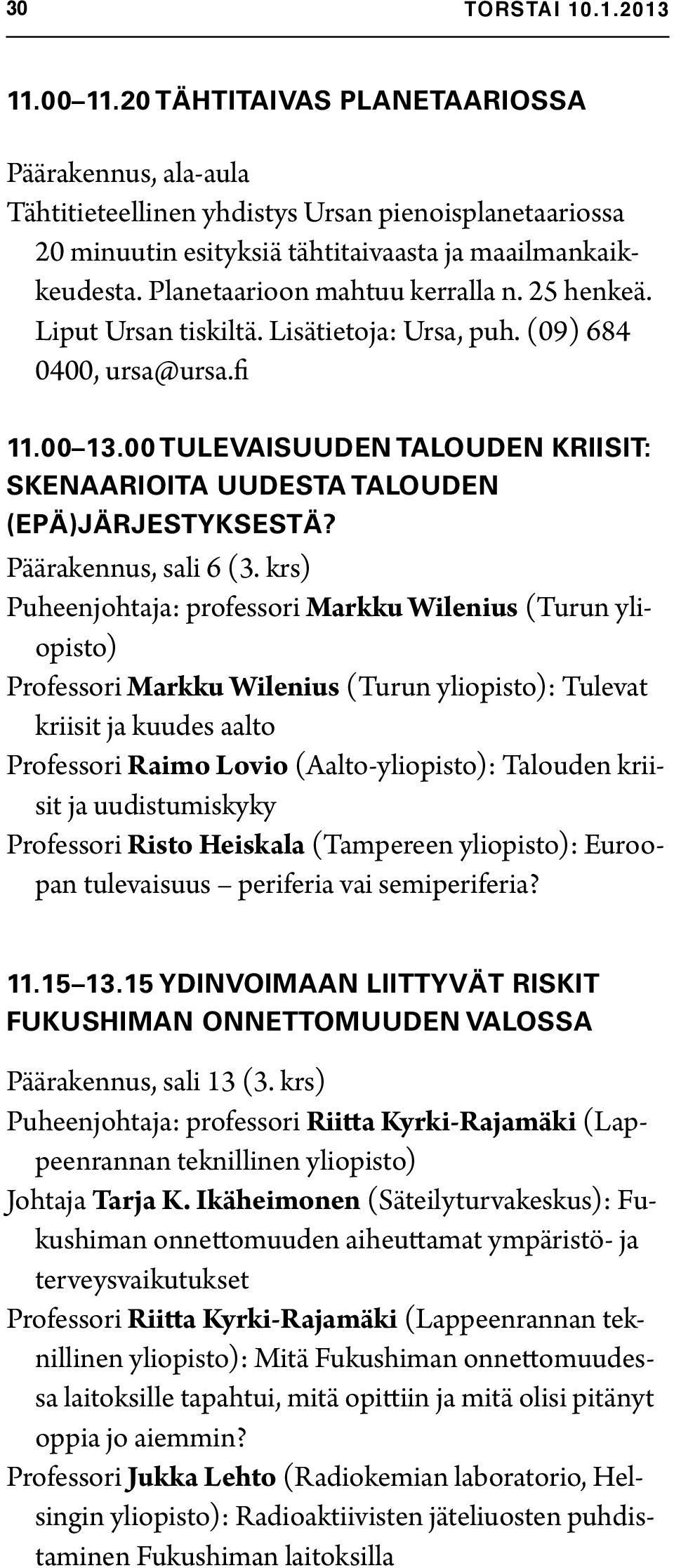 30 TORSTAI 10.1.2013

11.00–11.20 TÄHTITAIVAS PLANETAARIOSSA

Päärakennus, ala-aula
Tähtitieteellinen yhdistys Ursan pienoisplanetaariossa 20 minuutin esityksiä tähtitaivaasta ja maailmankaikkeudesta. Planetaarioon mahtuu kerralla n. 25 henkeä. Liput Ursan tiskiltä. Lisätietoja: Ursa, puh. (09) 684 0400, ursa@ursa.fi

11.00–13.00 TULEVAISUUDEN TALOUDEN KRIISIT: SKENAARIOITA UUDESTA TALOUDEN (EPÄ)JÄRJESTYKSESTÄ?
Päärakennus, sali 6 (3. krs)
Puheenjohtaja: professori Markku Wilenius (Turun yliopisto)
Professori Markku Wilenius (Turun yliopisto): Tulevat kriisit ja kuudes aalto
Professori Raimo Lovio (Aalto-yliopisto): Talouden kriisit ja uudistumiskyky
Professori Risto Heiskala (Tampereen yliopisto): Euroopan tulevaisuus – periferia vai semiperiferia?

11.15–13.15 YDINVOIMAAN LIITTYVÄT RISKIT FUKUSHIMAN ONNETTOMUUDEN VALOSSA

Päärakennus, sali 13 (3. krs)
Puheenjohtaja: professori Riitta Kyrki-Rajamäki (Lappeenrannan teknillinen yliopisto)
Johtaja Tarja K. Ikäheimonen (Säteilyturvakeskus): Fukushiman onnettomuuden aiheuttamat ympäristö- ja terveysvaikutukset
Professori Riitta Kyrki-Rajamäki (Lappeenrannan teknillinen yliopisto): Mitä Fukushiman onnettomuudessa laitoksille tapahtui, mitä opittiin ja mitä olisi pitänyt oppia jo aiemmin?
Professori Jukka Lehto (Radiokemian laboratorio, Helsingin yliopisto): Radioaktiivisten jäteliuosten puhdistaminen Fukushiman laitoksilla